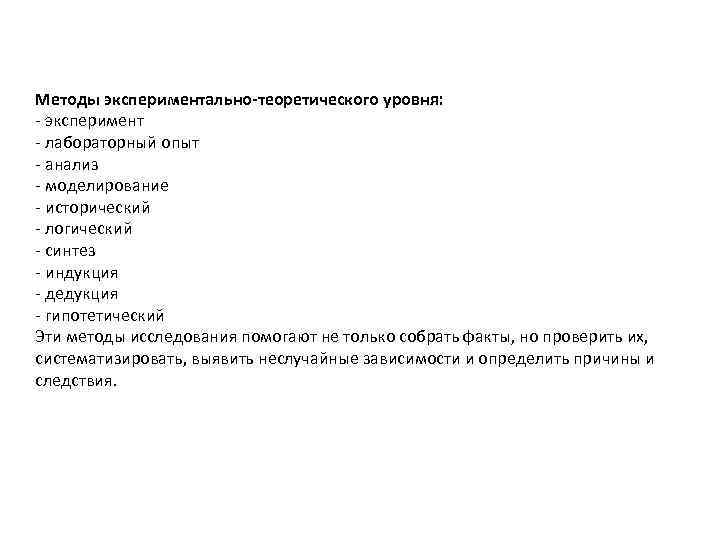 Методы экспериментально-теоретического уровня:
- эксперимент
- лабораторный опыт
- анализ
- моделирование
- исторический
- логический
- синтез
- индукция
- дедукция
- гипотетический

Эти методы исследования помогают не только собрать факты, но проверить их, систематизировать, выявить неслучайные зависимости и определить причины и следствия.